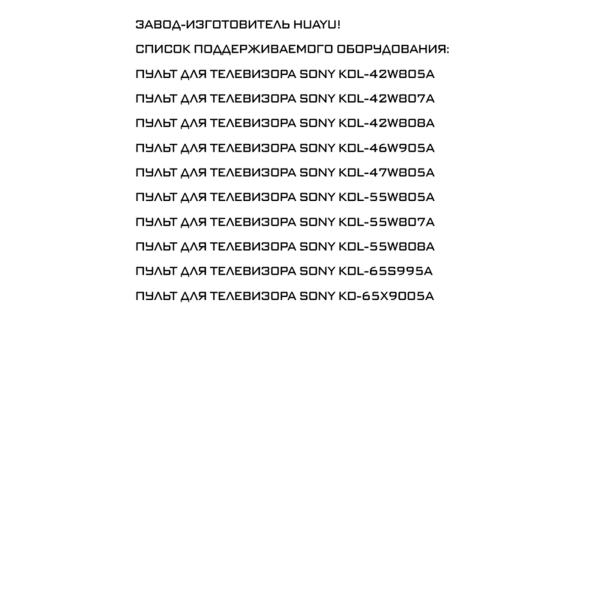 ЗАВОД-ИЗГОТОВИТЕЛЬ HUAYU!

СПИСОК ПОДДЕРЖИВАЕМОГО ОБОРУДОВАНИЯ:

ПУЛЬТ ДЛЯ ТЕЛЕВИЗОРА SONY KDL-42W805A

ПУЛЬТ ДЛЯ ТЕЛЕВИЗОРА SONY KDL-42W807A

ПУЛЬТ ДЛЯ ТЕЛЕВИЗОРА SONY KDL-42W808A

ПУЛЬТ ДЛЯ ТЕЛЕВИЗОРА SONY KDL-46W905A

ПУЛЬТ ДЛЯ ТЕЛЕВИЗОРА SONY KDL-47W805A

ПУЛЬТ ДЛЯ ТЕЛЕВИЗОРА SONY KDL-55W805A

ПУЛЬТ ДЛЯ ТЕЛЕВИЗОРА SONY KDL-55W807A

ПУЛЬТ ДЛЯ ТЕЛЕВИЗОРА SONY KDL-55W808A

ПУЛЬТ ДЛЯ ТЕЛЕВИЗОРА SONY KDL-65S995A

ПУЛЬТ ДЛЯ ТЕЛЕВИЗОРА SONY KD-65X9005A